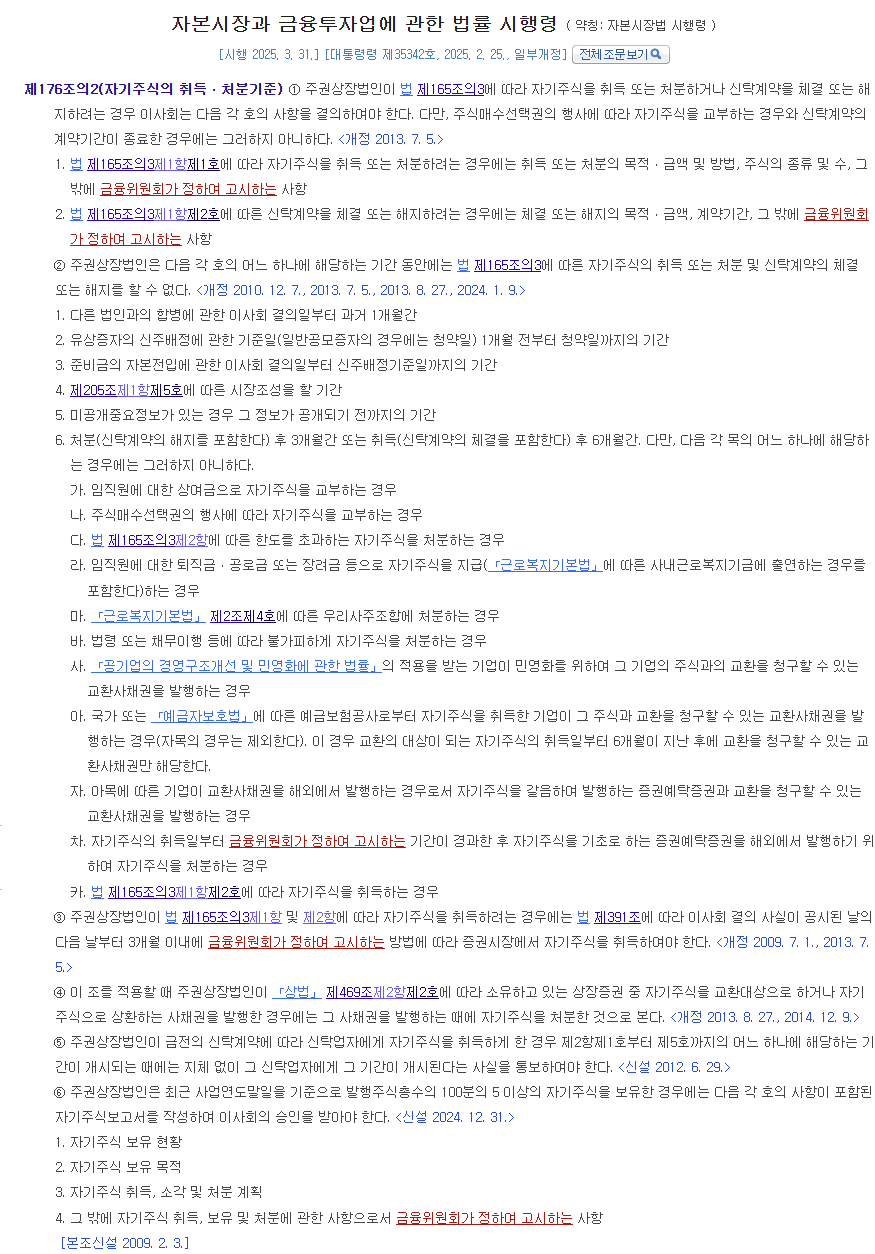 자본시장과 금융투자업에 관한 법률 시행령 ( 약칭: 자본시장법 시행령 )

[시행 2025. 3. 31.] [대통령령 제35342호, 2025. 2. 25., 일부개정] 전체조문보기

제176조의2(자기주식의 취득ㆍ처분기준) ① 주권상장법인이 법 제165조의3에 따라 자기주식을 취득 또는 처분하거나 신탁계약을 체결 또는 해지하려는 경우 이사회는 다음 각 호의 사항을 결의하여야 한다. 다만, 주식매수선택권의 행사에 따라 자기주식을 교부하는 경우와 신탁계약의 계약기간이 종료한 경우에는 그러하지 아니하다. <개정 2013. 7. 5.>

1. 법 제165조의3제1항제1호에 따라 자기주식을 취득 또는 처분하려는 경우에는 취득 또는 처분의 목적ㆍ금액 및 방법, 주식의 종류 및 수, 그 밖에 금융위원회가 정하여 고시하는 사항

2. 법 제165조의3제1항제2호에 따른 신탁계약을 체결 또는 해지하려는 경우에는 체결 또는 해지의 목적ㆍ금액, 계약기간, 그 밖에 금융위원회가 정하여 고시하는 사항

② 주권상장법인은 다음 각 호의 어느 하나에 해당하는 기간 동안에는 법 제165조의3에 따른 자기주식의 취득 또는 처분 및 신탁계약의 체결 또는 해지를 할 수 없다. <개정 2010. 12. 7., 2013. 7. 5., 2013. 8. 27., 2024. 1. 9.>

1. 다른 법인과의 합병에 관한 이사회 결의일부터 과거 1개월간

2. 유상증자의 신주배정에 관한 기준일(일반공모증자의 경우에는 청약일) 1개월 전부터 청약일까지의 기간

3. 준비금의 자본전입에 관한 이사회 결의일부터 신주배정기준일까지의 기간

4. 제205조제1항제5호에 따른 시장조성을 할 기간

5. 미공개중요정보가 있는 경우 그 정보가 공개되기 전까지의 기간

6. 처분(신탁계약의 해지를 포함한다) 후 3개월간 또는 취득(신탁계약의 체결을 포함한다) 후 6개월간. 다만, 다음 각 목의 어느 하나에 해당하는 경우에는 그러하지 아니하다.

가. 임직원에 대한 상여금으로 자기주식을 교부하는 경우

나. 주식매수선택권의 행사에 따라 자기주식을 교부하는 경우

다. 법 제165조의3제2항에 따른 한도를 초과하는 자기주식을 처분하는 경우

라. 임직원에 대한 퇴직금ㆍ공로금 또는 장려금 등으로 자기주식을 지급(「근로복지기본법」에 따른 사내근로복지기금에 출연하는 경우를 포함한다)하는 경우

마. 「근로복지기본법」 제2조제4호에 따른 우리사주조합에 처분하는 경우

바. 법령 또는 채무이행 등에 따라 불가피하게 자기주식을 처분하는 경우

사. 「공기업의 경영구조개선 및 민영화에 관한 법률」의 적용을 받는 기업이 민영화를 위하여 그 기업의 주식과의 교환을 청구할 수 있는 교환사채권을 발행하는 경우

아. 국가 또는 「예금자보호법」에 따른 예금보험공사로부터 자기주식을 취득한 기업이 그 주식과 교환을 청구할 수 있는 교환사채권을 발행하는 경우(자목의 경우는 제외한다). 이 경우 교환의 대상이 되는 자기주식의 취득일부터 6개월이 지난 후에 교환을 청구할 수 있는 교환사채권만 해당한다.

자. 아목에 따른 기업이 교환사채권을 해외에서 발행하는 경우로서 자기주식을 갈음하여 발행하는 증권예탁증권과 교환을 청구할 수 있는 교환사채권을 발행하는 경우

차. 자기주식의 취득일부터 금융위원회가 정하여 고시하는 기간이 경과한 후 자기주식을 기초로 하는 증권예탁증권을 해외에서 발행하기 위하여 자기주식을 처분하는 경우

카. 법 제165조의3제1항제2호에 따라 자기주식을 취득하는 경우

③ 주권상장법인이 법 제165조의3제1항 및 제2항에 따라 자기주식을 취득하려는 경우에는 법 제391조에 따라 이사회 결의 사실이 공시된 날의 다음 날부터 3개월 이내에 금융위원회가 정하여 고시하는 방법에 따라 증권시장에서 자기주식을 취득하여야 한다. <개정 2009. 7. 1., 2013. 7. 5.>

④ 이 조를 적용할 때 주권상장법인이 「상법」 제469조제2항제2호에 따라 소유하고 있는 상장증권 중 자기주식을 교환대상으로 하거나 자기주식으로 상환하는 사채권을 발행한 경우에는 그 사채권을 발행하는 때에 자기주식을 처분한 것으로 본다. <개정 2013. 8. 27., 2014. 12. 9.>

⑤ 주권상장법인이 금전의 신탁계약에 따라 신탁업자에게 자기주식을 취득하게 한 경우 제2항제1호부터 제5호까지의 어느 하나에 해당하는 기간이 개시되는 때에는 지체 없이 그 신탁업자에게 그 기간이 개시된다는 사실을 통보하여야 한다. <신설 2012. 6. 29.>

⑥ 주권상장법인은 최근 사업연도말일을 기준으로 발행주식총수의 100분의 5 이상의 자기주식을 보유한 경우에는 다음 각 호의 사항이 포함된 자기주식보고서를 작성하여 이사회의 승인을 받아야 한다. <신설 2024. 12. 31.>

1. 자기주식 보유 현황

2. 자기주식 보유 목적

3. 자기주식 취득, 소각 및 처분 계획

4. 그 밖에 자기주식 취득, 보유 및 처분에 관한 사항으로서 금융위원회가 정하여 고시하는 사항

[본조신설 2009. 2. 3.]